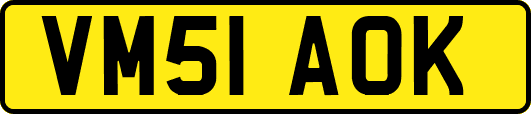 VM51 AOK